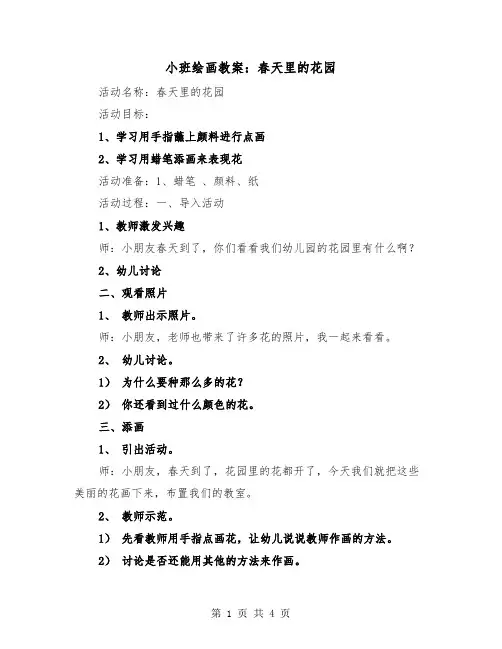 小班绘画教案：春天里的花园

活动名称：春天里的花园

活动目标：

1、学习用手指蘸上颜料进行点画

2、学习用蜡笔添画来表现花

活动准备：1、蜡笔 、颜料、纸

活动过程：一、导入活动

1、教师激发兴趣

师：小朋友春天到了，你们看看我们幼儿园的花园里有什么啊？

2、幼儿讨论

二、观看照片

1、 教师出示照片。

师：小朋友，老师也带来了许多花的照片，我一起来看看。

2、 幼儿讨论。

1） 为什么要种那么多的花？

2） 你还看到过什么颜色的花。

三、添画

1、 引出活动。

师：小朋友，春天到了，花园里的花都开了，今天我们就把这些美丽的花画下来，布置我们的教室。

2、 教师示范。

1） 先看教师用手指点画花，让幼儿说说教师作画的方法。

2） 讨论是否还能用其他的方法来作画。

第 1 页 共 4 页